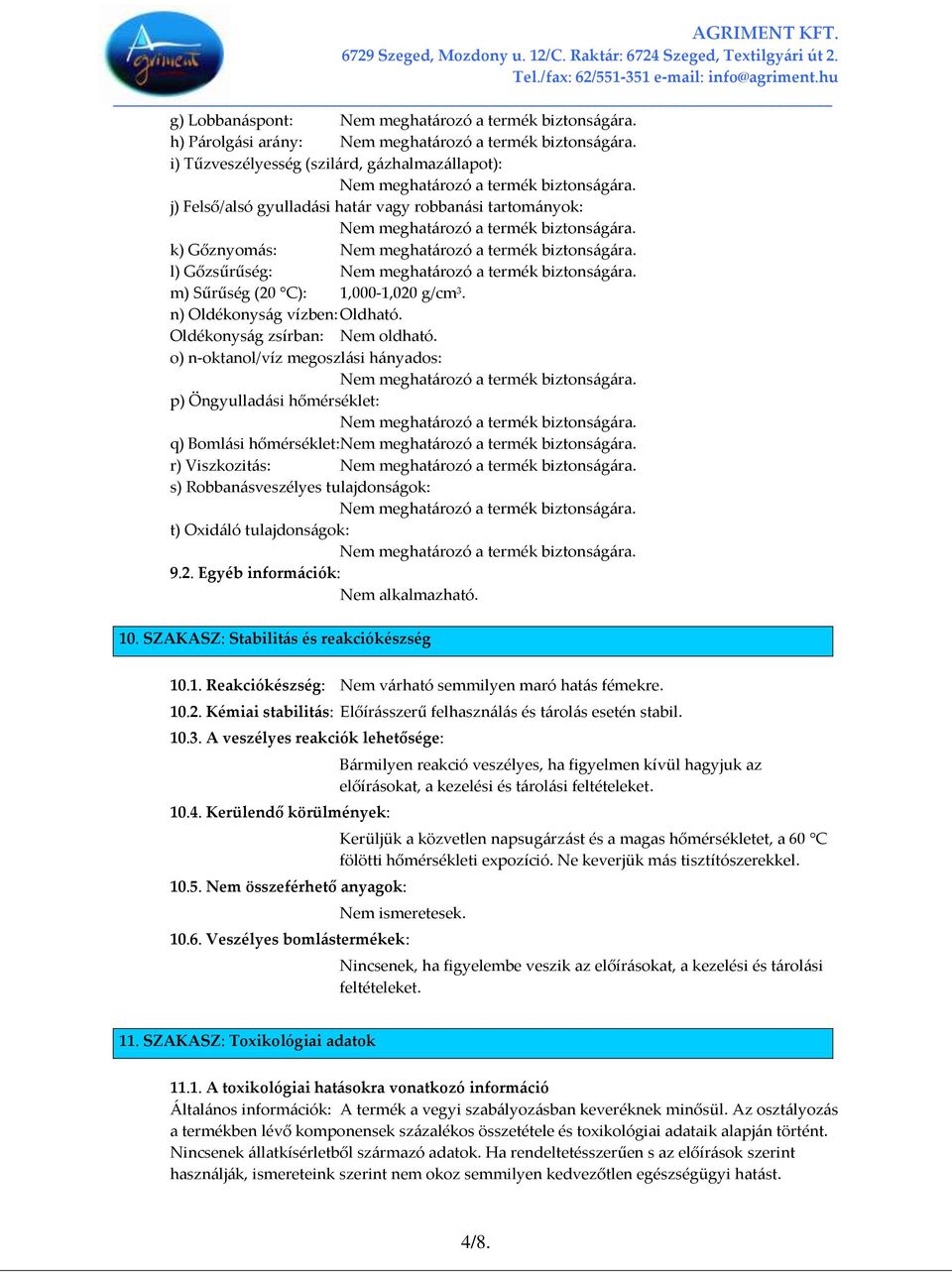 Agriment

AGRIMENT KFT.
6729 Szeged, Mozdony u. 12/C. Raktár: 6724 Szeged, Textilgyári út 2.
Tel./fax: 62/551-351 e-mail: info@agriment.hu

g) Lobbanáspont: Nem meghatározó a termék biztonságára.
h) Párolgási arány: Nem meghatározó a termék biztonságára.
i) Tűzveszélyesség (szilárd, gázhalmazállapot):
Nem meghatározó a termék biztonságára.
j) Felső/alsó gyulladási határ vagy robbanási tartományok:
Nem meghatározó a termék biztonságára.
k) Gőznyomás: Nem meghatározó a termék biztonságára.
l) Gőzsűrűség: Nem meghatározó a termék biztonságára.
m) Sűrűség (20 °C): 1,000-1,020 g/cm$^3$.
n) Oldékonyság vízben: Oldható.
Oldékonyság zsírban: Nem oldható.
o) n-oktanol/víz megoszlási hányados:
Nem meghatározó a termék biztonságára.
p) Öngyulladási hőmérséklet:
Nem meghatározó a termék biztonságára.
q) Bomlási hőmérséklet: Nem meghatározó a termék biztonságára.
r) Viszkozitás: Nem meghatározó a termék biztonságára.
s) Robbanásveszélyes tulajdonságok:
Nem meghatározó a termék biztonságára.
t) Oxidáló tulajdonságok:
Nem meghatározó a termék biztonságára.
9.2. Egyéb információk:
Nem alkalmazható.

10. SZAKASZ: Stabilitás és reakciókészség

10.1. Reakciókészség: Nem várható semmilyen maró hatás fémekre.
10.2. Kémiai stabilitás: Előírásszerű felhasználás és tárolás esetén stabil.
10.3. A veszélyes reakciók lehetősége:
Bármilyen reakció veszélyes, ha figyelmen kívül hagyjuk az előírásokat, a kezelési és tárolási feltételeket.
10.4. Kerülendő körülmények:
Kerüljük a közvetlen napsugárzást és a magas hőmérsékletet, a 60 °C fölötti hőmérsékleti expozíció. Ne keverjük más tisztítószerekkel.
10.5. Nem összeférhető anyagok:
Nem ismeretesek.
10.6. Veszélyes bomlástermékek:
Nincsenek, ha figyelembe veszik az előírásokat, a kezelési és tárolási feltételeket.

11. SZAKASZ: Toxikológiai adatok

11.1. A toxikológiai hatásokra vonatkozó információ
Általános információk: A termék a vegyi szabályozásban keveréknek minősül. Az osztályozás a termékben lévő komponensek százalékos összetétele és toxikológiai adataik alapján történt. Nincsenek állatkísérletből származó adatok. Ha rendeltetésszerűen s az előírások szerint használják, ismereteink szerint nem okoz semmilyen kedvezőtlen egészségügyi hatást.

4/8.